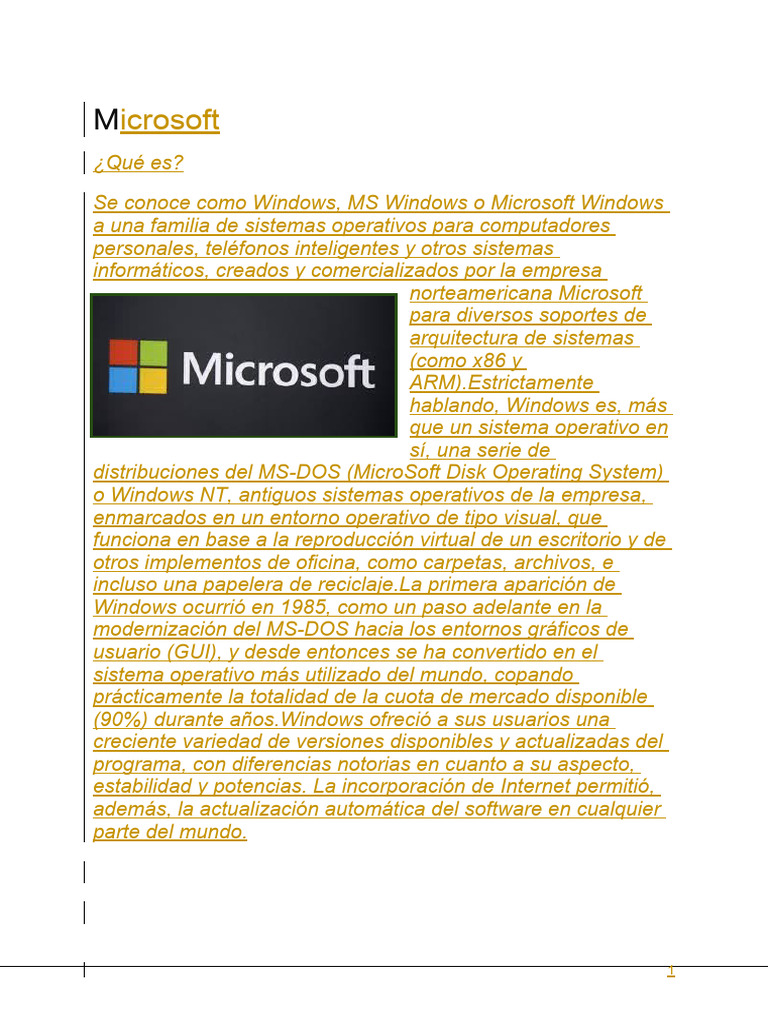 Microsoft

¿Qué es?

Se conoce como Windows, MS Windows o Microsoft Windows a una familia de sistemas operativos para computadores personales, teléfonos inteligentes y otros sistemas informáticos, creados y comercializados por la empresa norteamericana Microsoft para diversos soportes de arquitectura de sistemas (como x86 y ARM).Estrictamente hablando, Windows es, más que un sistema operativo en sí, una serie de distribuciones del MS-DOS (MicroSoft Disk Operating System) o Windows NT, antiguos sistemas operativos de la empresa, enmarcados en un entorno operativo de tipo visual, que funciona en base a la reproducción virtual de un escritorio y de otros implementos de oficina, como carpetas, archivos, e incluso una papelera de reciclaje.La primera aparición de Windows ocurrió en 1985, como un paso adelante en la modernización del MS-DOS hacia los entornos gráficos de usuario (GUI), y desde entonces se ha convertido en el sistema operativo más utilizado del mundo, copando prácticamente la totalidad de la cuota de mercado disponible (90%) durante años.Windows ofreció a sus usuarios una creciente variedad de versiones disponibles y actualizadas del programa, con diferencias notorias en cuanto a su aspecto, estabilidad y potencias. La incorporación de Internet permitió, además, la actualización automática del software en cualquier parte del mundo.

Microsoft

1